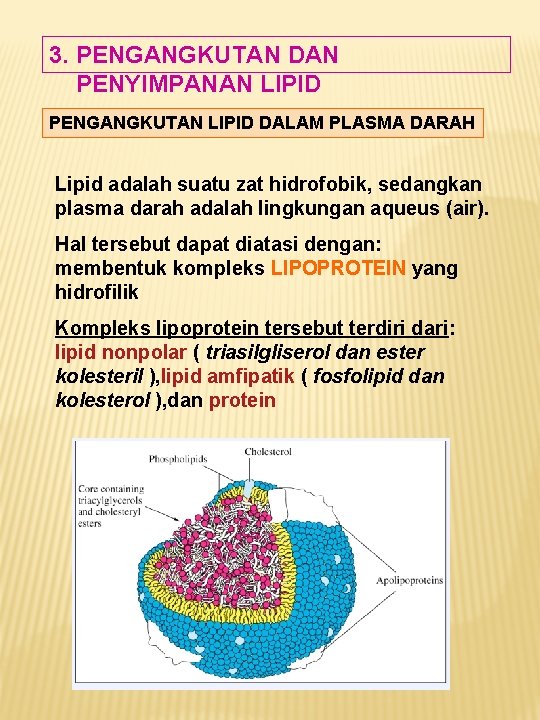 3. PENGANGKUTAN DAN PENYIMPANAN LIPID

PENGANGKUTAN LIPID DALAM PLASMA DARAH

Lipid adalah suatu zat hidrofobik, sedangkan plasma darah adalah lingkungan aqueus (air).

Hal tersebut dapat diatasi dengan: membentuk kompleks LIPOPROTEIN yang hidrofilik

Kompleks lipoprotein tersebut terdiri dari: lipid nonpolar ( triasilgliserol dan ester kolesteril ),lipid amfipatik ( fosfolipid dan kolesterol ),dan protein

Phospholipids

Cholesterol

Core containing triacylglycerols and cholesteryl esters

Apolipoproteins